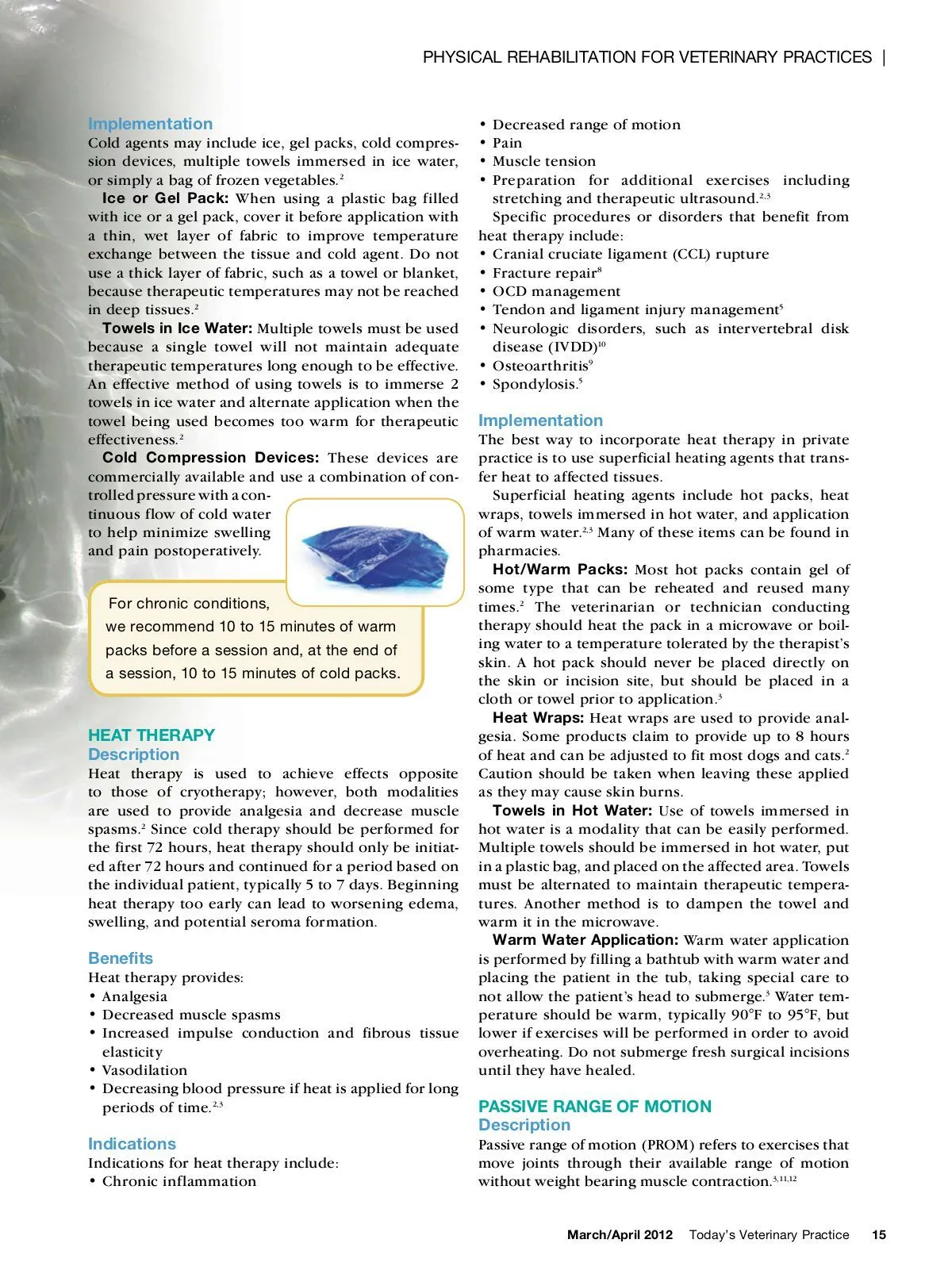 PHYSICAL REHABILITATION FOR VETERINARY PRACTICES |

Implementation
Cold agents may include ice, gel packs, cold compression devices, multiple towels immersed in ice water, or simply a bag of frozen vegetables.$^{2}$

Ice or Gel Pack: When using a plastic bag filled with ice or a gel pack, cover it before application with a thin, wet layer of fabric to improve temperature exchange between the tissue and cold agent. Do not use a thick layer of fabric, such as a towel or blanket, because therapeutic temperatures may not be reached in deep tissues.$^{2}$

Towels in Ice Water: Multiple towels must be used because a single towel will not maintain adequate therapeutic temperatures long enough to be effective. An effective method of using towels is to immerse 2 towels in ice water and alternate application when the towel being used becomes too warm for therapeutic effectiveness.$^{2}$

Cold Compression Devices: These devices are commercially available and use a combination of controlled pressure with a continuous flow of cold water to help minimize swelling and pain postoperatively.

For chronic conditions, we recommend 10 to 15 minutes of warm packs before a session and, at the end of a session, 10 to 15 minutes of cold packs.

HEAT THERAPY
Description
Heat therapy is used to achieve effects opposite to those of cryotherapy; however, both modalities are used to provide analgesia and decrease muscle spasms.$^{2}$ Since cold therapy should be performed for the first 72 hours, heat therapy should only be initiated after 72 hours and continued for a period based on the individual patient, typically 5 to 7 days. Beginning heat therapy too early can lead to worsening edema, swelling, and potential seroma formation.

Benefits
Heat therapy provides:
• Analgesia
• Decreased muscle spasms
• Increased impulse conduction and fibrous tissue elasticity
• Vasodilation
• Decreasing blood pressure if heat is applied for long periods of time.$^{2,3}$

Indications
Indications for heat therapy include:
• Chronic inflammation
• Decreased range of motion
• Pain
• Muscle tension
• Preparation for additional exercises including stretching and therapeutic ultrasound.$^{2,3}$

Specific procedures or disorders that benefit from heat therapy include:
• Cranial cruciate ligament (CCL) rupture
• Fracture repair$^{8}$
• OCD management
• Tendon and ligament injury management$^{5}$
• Neurologic disorders, such as intervertebral disk disease (IVDD)$^{10}$
• Osteoarthritis$^{9}$
• Spondylosis.$^{5}$

Implementation
The best way to incorporate heat therapy in private practice is to use superficial heating agents that transfer heat to affected tissues.

Superficial heating agents include hot packs, heat wraps, towels immersed in hot water, and application of warm water.$^{2,3}$ Many of these items can be found in pharmacies.

Hot/Warm Packs: Most hot packs contain gel of some type that can be reheated and reused many times.$^{2}$ The veterinarian or technician conducting therapy should heat the pack in a microwave or boiling water to a temperature tolerated by the therapist's skin. A hot pack should never be placed directly on the skin or incision site, but should be placed in a cloth or towel prior to application.$^{3}$

Heat Wraps: Heat wraps are used to provide analgesia. Some products claim to provide up to 8 hours of heat and can be adjusted to fit most dogs and cats.$^{2}$ Caution should be taken when leaving these applied as they may cause skin burns.

Towels in Hot Water: Use of towels immersed in hot water is a modality that can be easily performed. Multiple towels should be immersed in hot water, put in a plastic bag, and placed on the affected area. Towels must be alternated to maintain therapeutic temperatures. Another method is to dampen the towel and warm it in the microwave.

Warm Water Application: Warm water application is performed by filling a bathtub with warm water and placing the patient in the tub, taking special care to not allow the patient's head to submerge.$^{3}$ Water temperature should be warm, typically 90°F to 95°F, but lower if exercises will be performed in order to avoid overheating. Do not submerge fresh surgical incisions until they have healed.

PASSIVE RANGE OF MOTION
Description
Passive range of motion (PROM) refers to exercises that move joints through their available range of motion without weight bearing muscle contraction.$^{3,11,12}$

March/April 2012 Today's Veterinary Practice 15